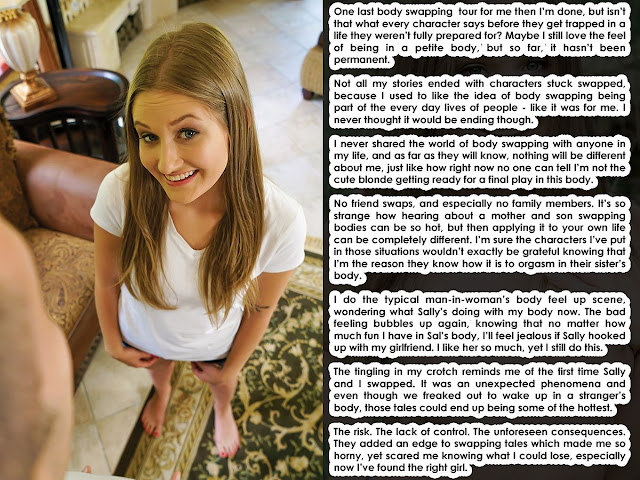 One last body swapping tour for me then I'm done, but isn't that what every character says before they get trapped in a life they weren't fully prepared for? Maybe I still love the feel of being in a petite body, but so far, it hasn't been permanent.

Not all my stories ended with characters stuck swapped, because I used to like the idea of body swapping being part of the every day lives of people - like it was for me. I never thought it would be ending though.

I never shared the world of body swapping with anyone in my life, and as far as they will know, nothing will be different about me, just like how right now no one can tell I'm not the cute blonde getting ready for a final play in this body.

No friend swaps, and especially no family members. It's so strange how hearing about a mother and son swapping bodies can be so hot, but then applying it to your own life can be completely different. I'm sure the characters I've put in those situations wouldn't exactly be grateful knowing that I'm the reason they know how it is to orgasm in their sister's body.

I do the typical man-in-woman's body feel up scene, wondering what Sally's doing with my body now. The bad feeling bubbles up again, knowing that no matter how much fun I have in Sal's body, I'll feel jealous if Sally hooked up with my girlfriend. I like her so much, yet I still do this.

The tingling in my crotch reminds me of the first time Sally and I swapped. It was an unexpected phenomena and even though we freaked out to wake up in a stranger's body, those tales could end up being some of the hottest.

The risk. The lack of control. The unforeseen consequences. They added an edge to swapping tales which made me so horny, yet scared me knowing what I could lose, especially now I've found the right girl.